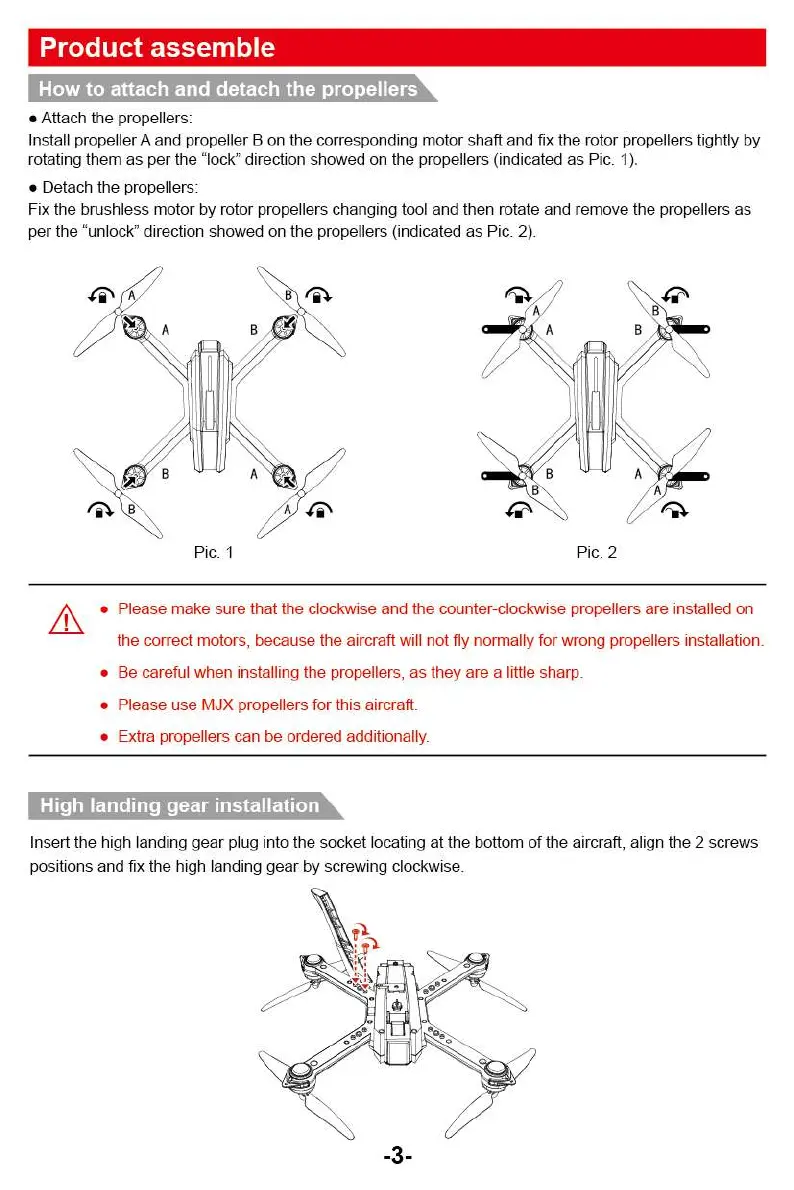 Product assemble

How to attach and detach the propellers

● Attach the propellers:
Install propeller A and propeller B on the corresponding motor shaft and fix the rotor propellers tightly by rotating them as per the "lock" direction showed on the propellers (indicated as Pic. 1).

● Detach the propellers:
Fix the brushless motor by rotor propellers changing tool and then rotate and remove the propellers as per the "unlock" direction showed on the propellers (indicated as Pic. 2).

A A B B B B A A

Pic. 1

A A B B B B A A

Pic. 2

● Please make sure that the clockwise and the counter-clockwise propellers are installed on the correct motors, because the aircraft will not fly normally for wrong propellers installation.
● Be careful when installing the propellers, as they are a little sharp.
● Please use MJX propellers for this aircraft.
● Extra propellers can be ordered additionally.

High landing gear installation

Insert the high landing gear plug into the socket locating at the bottom of the aircraft, align the 2 screws positions and fix the high landing gear by screwing clockwise.

-3-